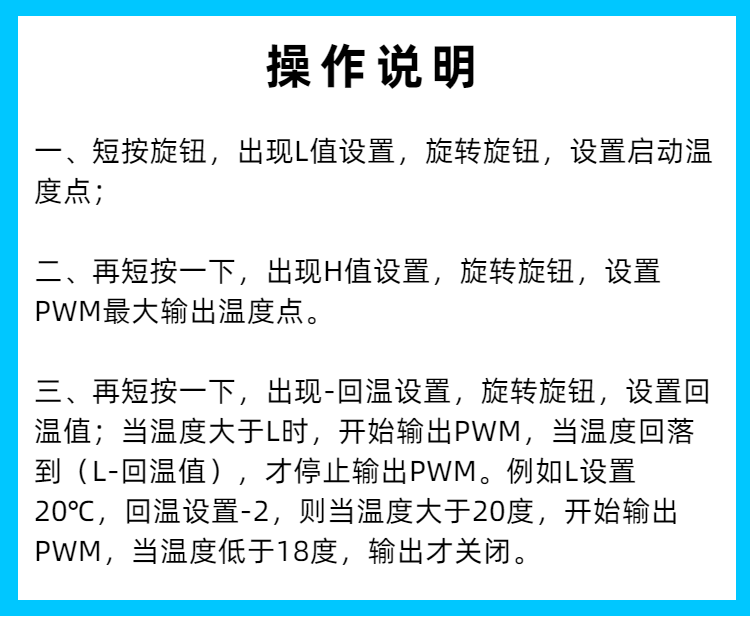 操作说明

一、短按旋钮，出现L值设置，旋转旋钮，设置启动温度点；

二、再短按一下，出现H值设置，旋转旋钮，设置PWM最大输出温度点。

三、再短按一下，出现-回温设置，旋转旋钮，设置回温值；当温度大于L时，开始输出PWM，当温度回落到（L-回温值），才停止输出PWM。例如L设置20℃，回温设置-2，则当温度大于20度，开始输出PWM，当温度低于18度，输出才关闭。